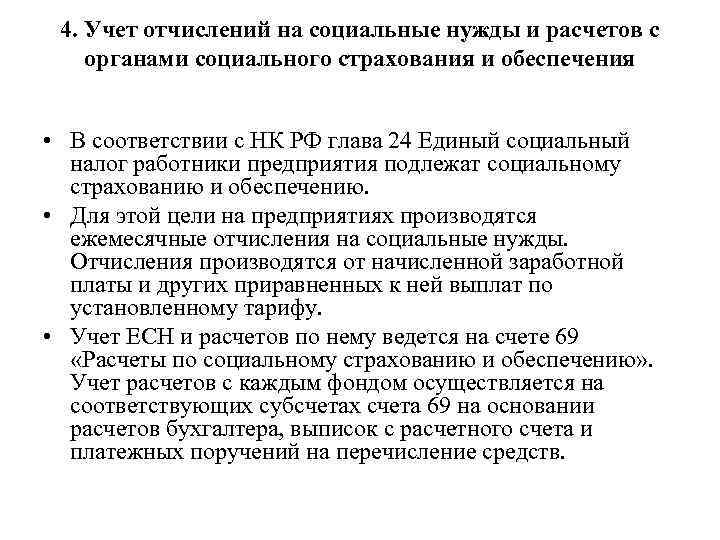 4. Учет отчислений на социальные нужды и расчетов с органами социального страхования и обеспечения

• В соответствии с НК РФ глава 24 Единый социальный налог работники предприятия подлежат социальному страхованию и обеспечению.
• Для этой цели на предприятиях производятся ежемесячные отчисления на социальные нужды. Отчисления производятся от начисленной заработной платы и других приравненных к ней выплат по установленному тарифу.
• Учет ЕСН и расчетов по нему ведется на счете 69 «Расчеты по социальному страхованию и обеспечению». Учет расчетов с каждым фондом осуществляется на соответствующих субсчетах счета 69 на основании расчетов бухгалтера, выписок с расчетного счета и платежных поручений на перечисление средств.